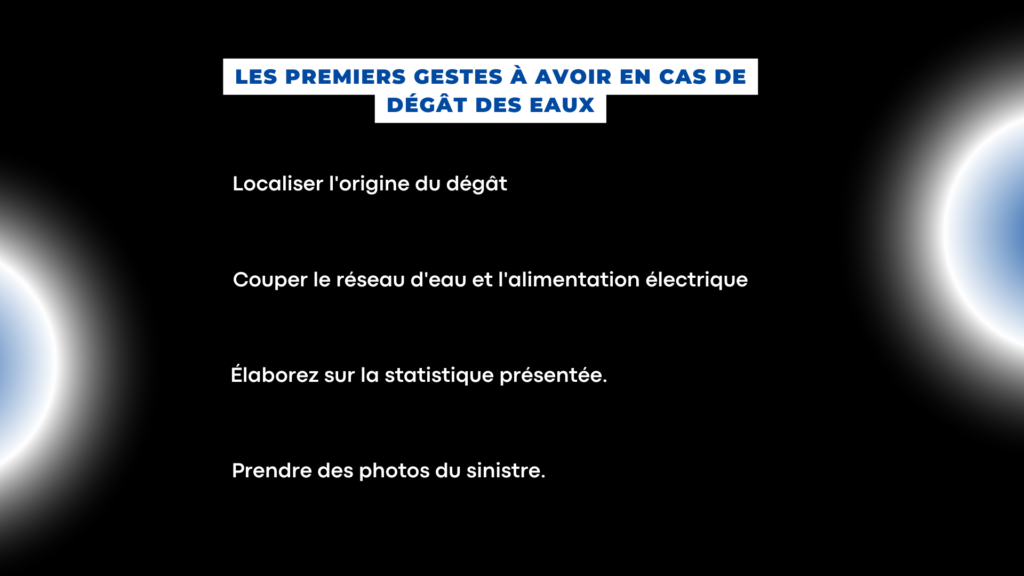 LES PREMIERS GESTES À AVOIR EN CAS DE DÉGÂT DES EAUX

Localiser l'origine du dégât

Couper le réseau d'eau et l'alimentation électrique

Élaborez sur la statistique présentée.

Prendre des photos du sinistre.